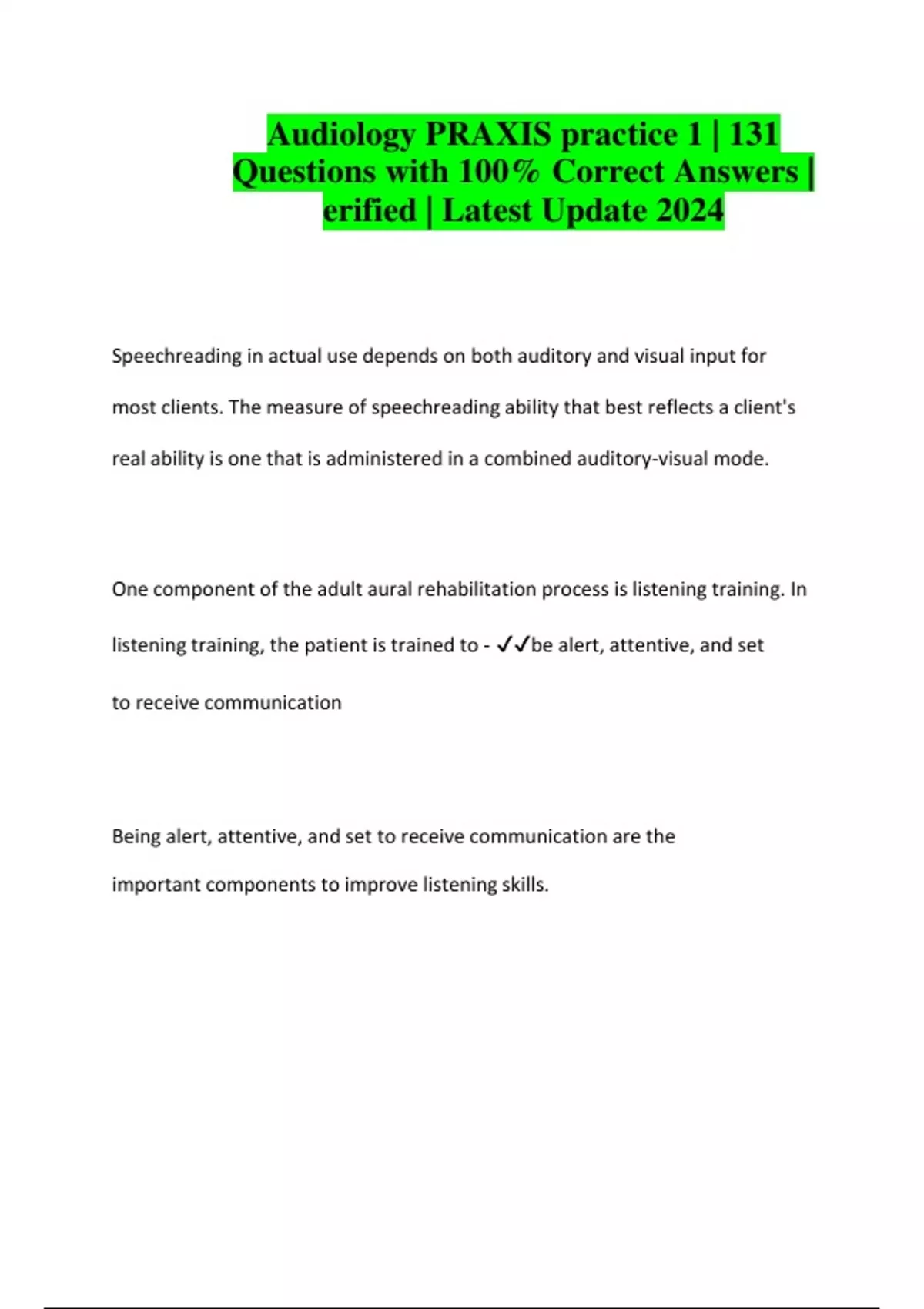 Audiology PRAXIS practice 1 | 131 Questions with 100% Correct Answers | erified | Latest Update 2024

Speechreading in actual use depends on both auditory and visual input for most clients. The measure of speechreading ability that best reflects a client's real ability is one that is administered in a combined auditory-visual mode.

One component of the adult aural rehabilitation process is listening training. In listening training, the patient is trained to - ✓✓be alert, attentive, and set to receive communication

Being alert, attentive, and set to receive communication are the important components to improve listening skills.